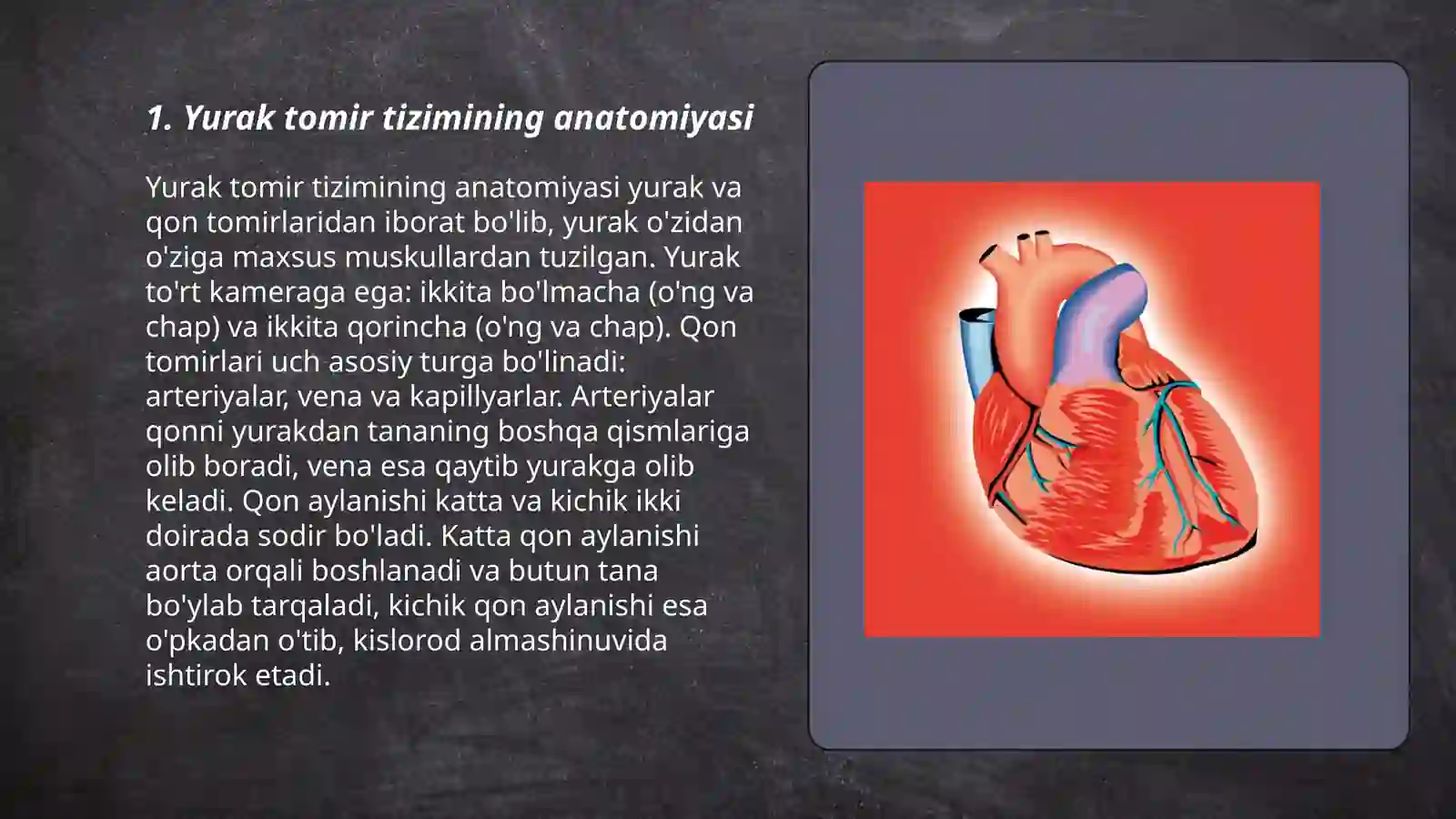 1. Yurak tomir tizimining anatomiyasi

Yurak tomir tizimining anatomiyasi yurak va qon tomirlaridan iborat bo'lib, yurak o'zidan o'ziga maxsus muskullardan tuzilgan. Yurak to'rt kameraga ega: ikkita bo'lmacha (o'ng va chap) va ikkita qorincha (o'ng va chap). Qon tomirlari uch asosiy turga bo'linadi: arteriyalar, vena va kapillyarlar. Arteriyalar qonni yurakdan tananing boshqa qismlariga olib boradi, vena esa qaytib yurakga olib keladi. Qon aylanishi katta va kichik ikki doirada sodir bo'ladi. Katta qon aylanishi aorta orqali boshlanadi va butun tana bo'ylab tarqaladi, kichik qon aylanishi esa o'pkadan o'tib, kislorod almashinuvida ishtirok etadi.